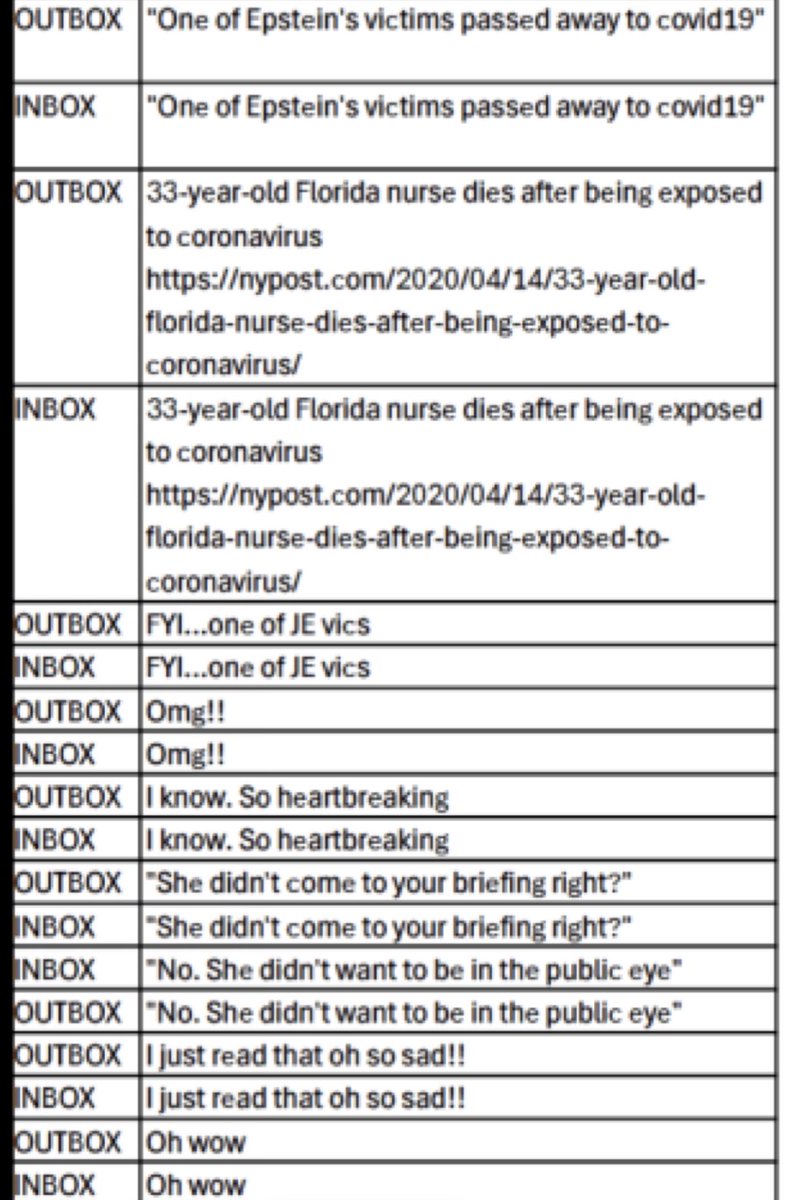 | | |
|---|---|
| OUTBOX | "One of Epstein's victims passed away to covid19" |
| INBOX | "One of Epstein's victims passed away to covid19" |
| OUTBOX | 33-year-old Florida nurse dies after being exposed to coronavirus https://nypost.com/2020/04/14/33-year-old-florida-nurse-dies-after-being-exposed-to-coronavirus/ |
| INBOX | 33-year-old Florida nurse dies after being exposed to coronavirus https://nypost.com/2020/04/14/33-year-old-florida-nurse-dies-after-being-exposed-to-coronavirus/ |
| OUTBOX | FYI...one of JE vics |
| INBOX | FYI...one of JE vics |
| OUTBOX | Omg!! |
| INBOX | Omg!! |
| OUTBOX | I know. So heartbreaking |
| INBOX | I know. So heartbreaking |
| OUTBOX | "She didn't come to your briefing right?" |
| INBOX | "She didn't come to your briefing right?" |
| INBOX | "No. She didn't want to be in the public eye" |
| OUTBOX | "No. She didn't want to be in the public eye" |
| OUTBOX | I just read that oh so sad!! |
| INBOX | I just read that oh so sad!! |
| OUTBOX | Oh wow |
| INBOX | Oh wow |